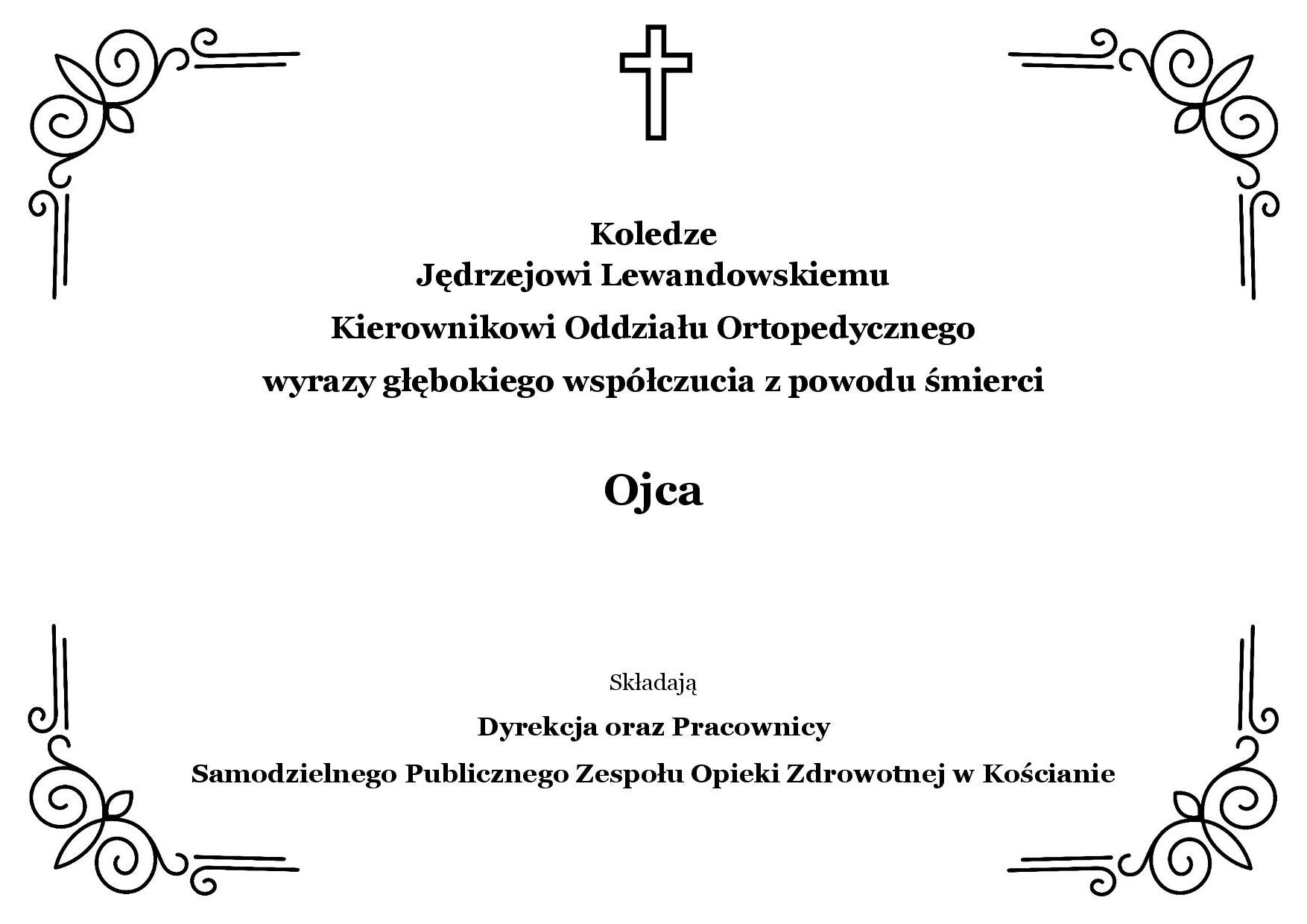 Koledze
Jędrzejowi Lewandowskiemu
Kierownikowi Oddziału Ortopedycznego
wyrazy głębokiego współczucia z powodu śmierci

Ojca

Składają
Dyrekcja oraz Pracownicy
Samodzielnego Publicznego Zespołu Opieki Zdrowotnej w Kościanie